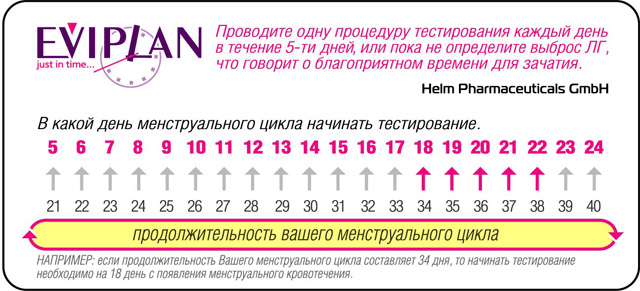 EVIPLAN
just in time...

Проводите одну процедуру тестирования каждый день в течение 5-ти дней, или пока не определите выброс ЛГ, что говорит о благоприятном времени для зачатия.

Helm Pharmaceuticals GmbH

В какой день менструального цикла начинать тестирование.

| 5 | 6 | 7 | 8 | 9 | 10 | 11 | 12 | 13 | 14 | 15 | 16 | 17 | 18 | 19 | 20 | 21 | 22 | 23 | 24 |
|---|---|---|---|---|---|---|---|---|---|---|---|---|---|---|---|---|---|---|---|
| 21 | 22 | 23 | 24 | 25 | 26 | 27 | 28 | 29 | 30 | 31 | 32 | 33 | 34 | 35 | 36 | 37 | 38 | 39 | 40 |

продолжительность вашего менструального цикла

НАПРИМЕР: если продолжительность Вашего менструального цикла составляет 34 дня, то начинать тестирование необходимо на 18 день с появления менструального кровотечения.